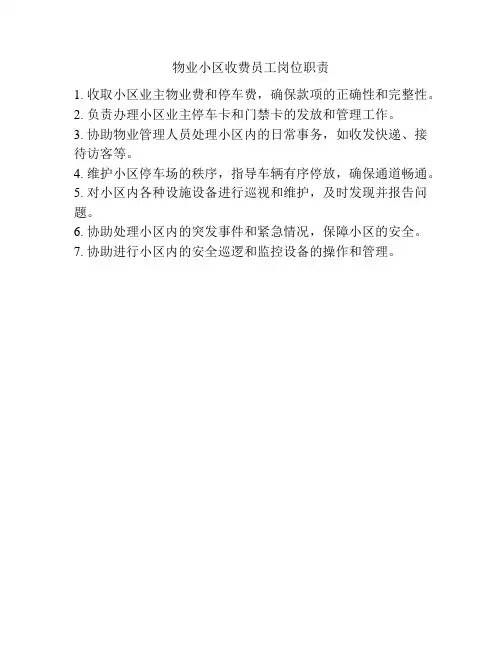 物业小区收费员工岗位职责

1. 收取小区业主物业费和停车费，确保款项的正确性和完整性。

2. 负责办理小区业主停车卡和门禁卡的发放和管理工作。

3. 协助物业管理人员处理小区内的日常事务，如收发快递、接待访客等。

4. 维护小区停车场的秩序，指导车辆有序停放，确保通道畅通。

5. 对小区内各种设施设备进行巡视和维护，及时发现并报告问题。

6. 协助处理小区内的突发事件和紧急情况，保障小区的安全。

7. 协助进行小区内的安全巡逻和监控设备的操作和管理。